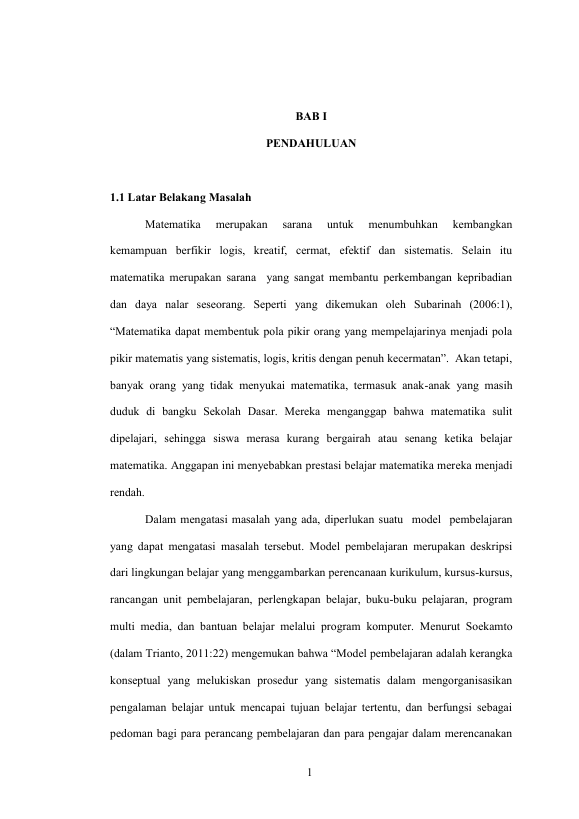 BAB I

PENDAHULUAN

1.1 Latar Belakang Masalah

Matematika merupakan sarana untuk menumbuhkan kembangkan kemampuan berfikir logis, kreatif, cermat, efektif dan sistematis. Selain itu matematika merupakan sarana yang sangat membantu perkembangan kepribadian dan daya nalar seseorang. Seperti yang dikemukan oleh Subarinah (2006:1), “Matematika dapat membentuk pola pikir orang yang mempelajarinya menjadi pola pikir matematis yang sistematis, logis, kritis dengan penuh kecermatan”. Akan tetapi, banyak orang yang tidak menyukai matematika, termasuk anak-anak yang masih duduk di bangku Sekolah Dasar. Mereka menganggap bahwa matematika sulit dipelajari, sehingga siswa merasa kurang bergairah atau senang ketika belajar matematika. Anggapan ini menyebabkan prestasi belajar matematika mereka menjadi rendah.

Dalam mengatasi masalah yang ada, diperlukan suatu model pembelajaran yang dapat mengatasi masalah tersebut. Model pembelajaran merupakan deskripsi dari lingkungan belajar yang menggambarkan perencanaan kurikulum, kursus-kursus, rancangan unit pembelajaran, perlengkapan belajar, buku-buku pelajaran, program multi media, dan bantuan belajar melalui program komputer. Menurut Soekamto (dalam Trianto, 2011:22) mengemukan bahwa “Model pembelajaran adalah kerangka konseptual yang melukiskan prosedur yang sistematis dalam mengorganisasikan pengalaman belajar untuk mencapai tujuan belajar tertentu, dan berfungsi sebagai pedoman bagi para perancang pembelajaran dan para pengajar dalam merencanakan

1